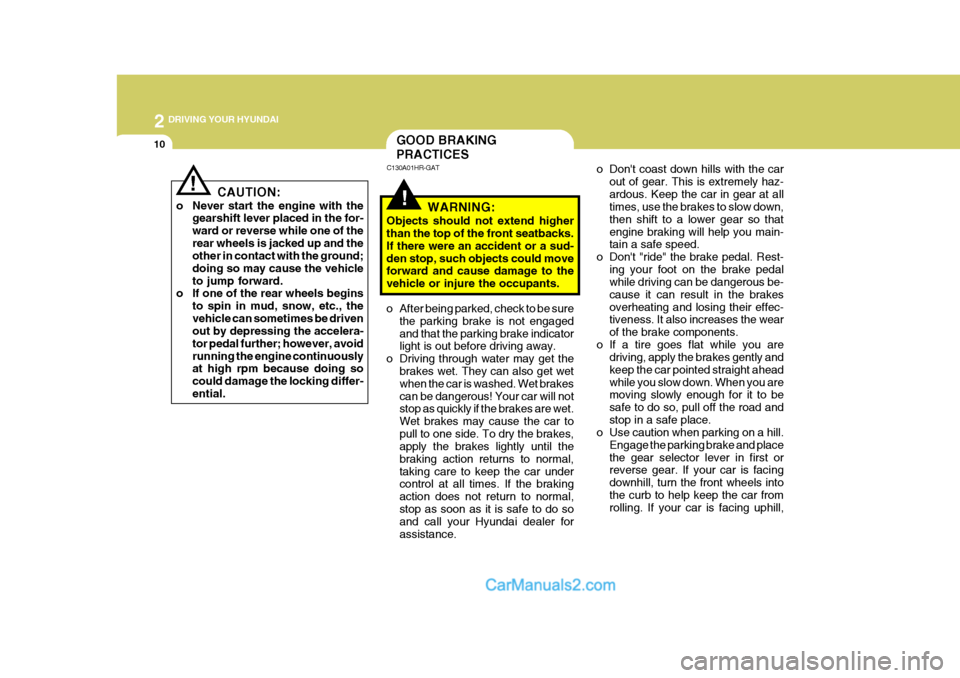 2 DRIVING YOUR HYUNDAI

10

!

CAUTION:

o Never start the engine with the gearshift lever placed in the forward or reverse while one of the rear wheels is jacked up and the other in contact with the ground; doing so may cause the vehicle to jump forward.
o If one of the rear wheels begins to spin in mud, snow, etc., the vehicle can sometimes be driven out by depressing the accelerator pedal further; however, avoid running the engine continuously at high rpm because doing so could damage the locking differential.

GOOD BRAKING PRACTICES

C130A01HR-GAT

!

WARNING:

Objects should not extend higher than the top of the front seatbacks. If there were an accident or a sudden stop, such objects could move forward and cause damage to the vehicle or injure the occupants.

o After being parked, check to be sure the parking brake is not engaged and that the parking brake indicator light is out before driving away.
o Driving through water may get the brakes wet. They can also get wet when the car is washed. Wet brakes can be dangerous! Your car will not stop as quickly if the brakes are wet. Wet brakes may cause the car to pull to one side. To dry the brakes, apply the brakes lightly until the braking action returns to normal, taking care to keep the car under control at all times. If the braking action does not return to normal, stop as soon as it is safe to do so and call your Hyundai dealer for assistance.

o Don't coast down hills with the car out of gear. This is extremely hazardous. Keep the car in gear at all times, use the brakes to slow down, then shift to a lower gear so that engine braking will help you maintain a safe speed.
o Don't "ride" the brake pedal. Resting your foot on the brake pedal while driving can be dangerous because it can result in the brakes overheating and losing their effectiveness. It also increases the wear of the brake components.
o If a tire goes flat while you are driving, apply the brakes gently and keep the car pointed straight ahead while you slow down. When you are moving slowly enough for it to be safe to do so, pull off the road and stop in a safe place.
o Use caution when parking on a hill. Engage the parking brake and place the gear selector lever in first or reverse gear. If your car is facing downhill, turn the front wheels into the curb to help keep the car from rolling. If your car is facing uphill,

CarManuals2.com

carmanualsonline.info